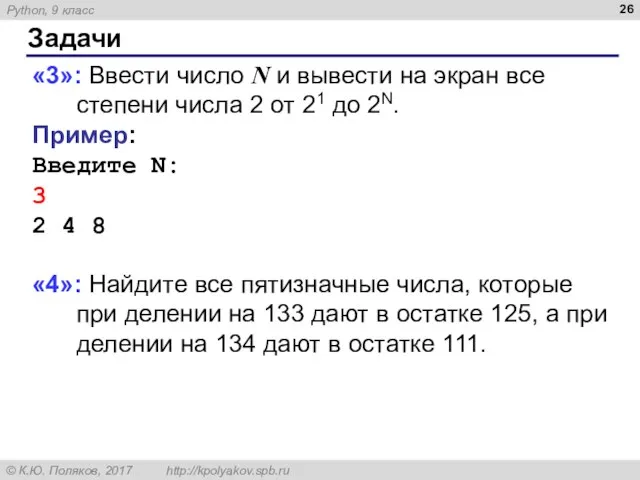 Python, 9 класс

26

Задачи

«3»: Ввести число $N$ и вывести на экран все степени числа 2 от $2^1$ до $2^N$.

Пример:

Введите N:

3

2 4 8

«4»: Найдите все пятизначные числа, которые при делении на 133 дают в остатке 125, а при делении на 134 дают в остатке 111.

© К.Ю. Поляков, 2017    http://kpolyakov.spb.ru